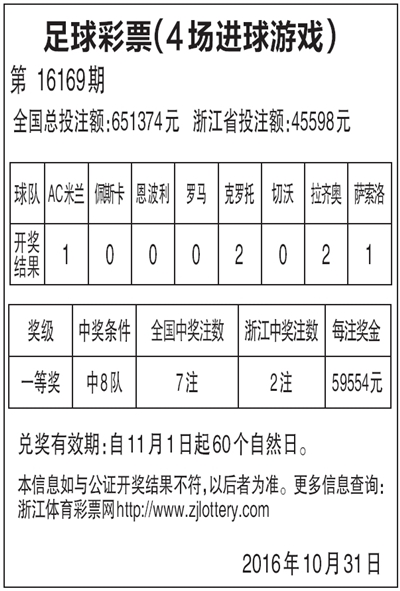 足球彩票(4场进球游戏)

第 16169期

全国总投注额:651374元 浙江省投注额:45598元

| 球队 | AC米兰 | 佩斯卡 | 恩波利 | 罗马 | 克罗托 | 切沃 | 拉齐奥 | 萨索洛 |
|---|---|---|---|---|---|---|---|---|
| 开奖结果 | 1 | 0 | 0 | 0 | 2 | 0 | 2 | 1 |

| 奖级 | 中奖条件 | 全国中奖注数 | 浙江中奖注数 | 每注奖金 |
|---|---|---|---|---|
| 一等奖 | 中8队 | 7注 | 2注 | 59554元 |

兑奖有效期:自11月1日起60个自然日。

本信息如与公证开奖结果不符,以后者为准。更多信息查询:浙江体育彩票网http://www.zjlottery.com

2016年10月31日